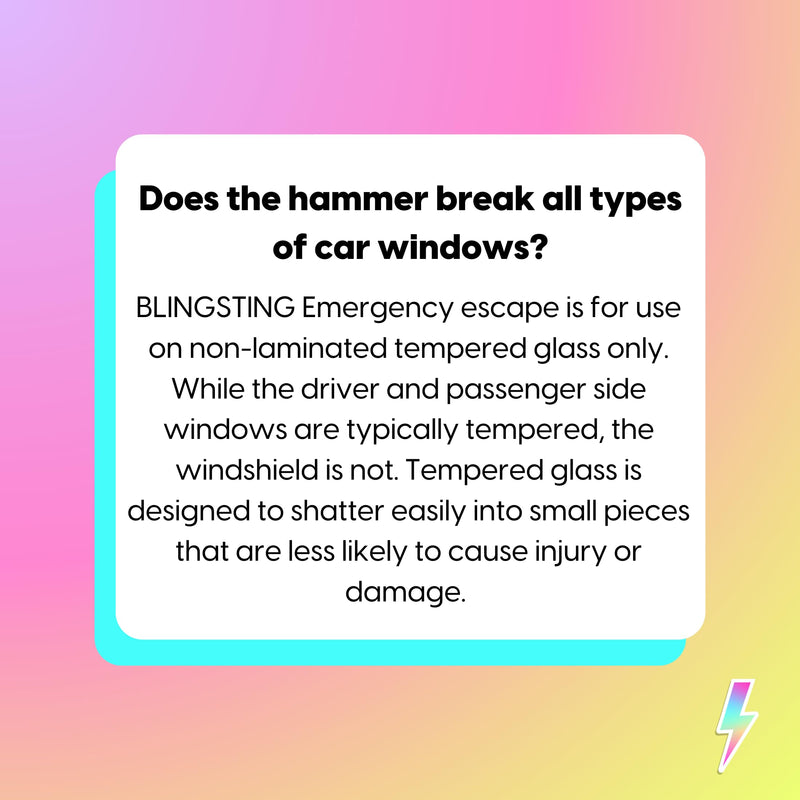 Does the hammer break all types of car windows?

BLINGSTING Emergency escape is for use on non-laminated tempered glass only. While the driver and passenger side windows are typically tempered, the windshield is not. Tempered glass is designed to shatter easily into small pieces that are less likely to cause injury or damage.